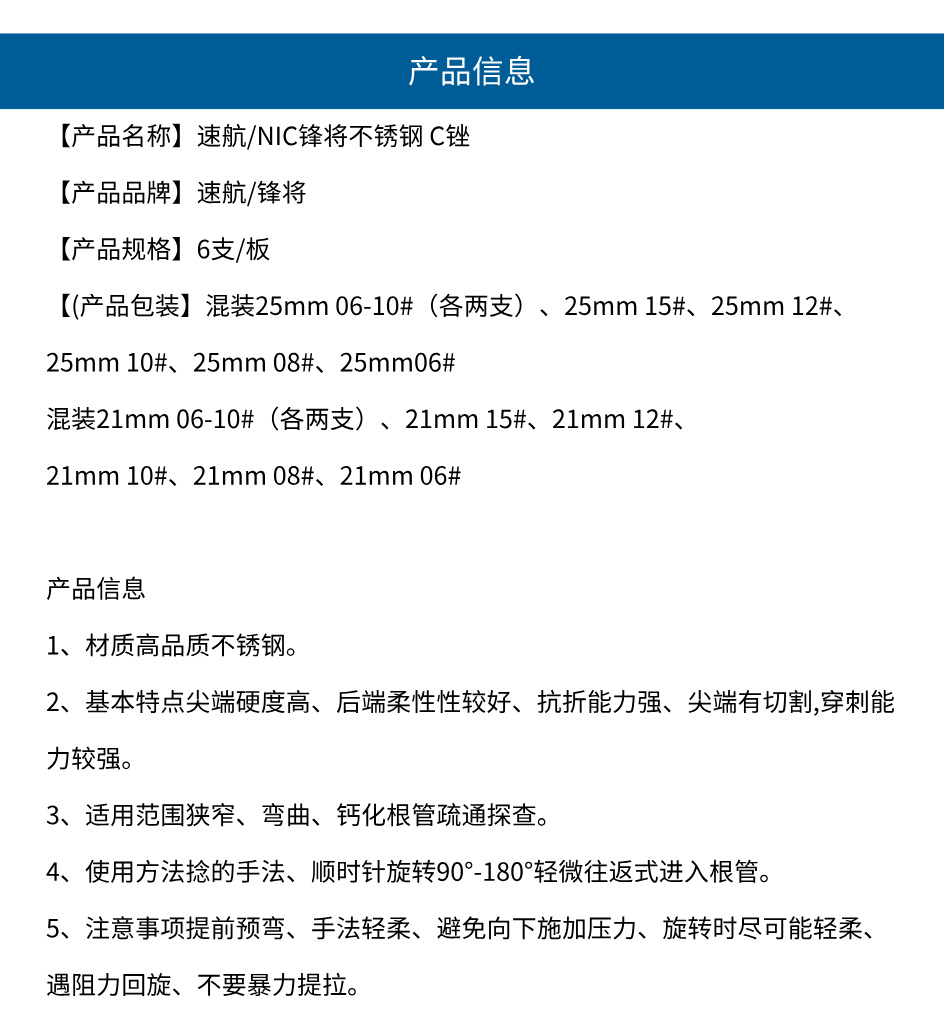 产品信息

【产品名称】速航/NIC锋将不锈钢 C锉

【产品品牌】速航/锋将

【产品规格】6支/板

【(产品包装】混装25mm 06-10#（各两支）、25mm 15#、25mm 12#、25mm 10#、25mm 08#、25mm06#

混装21mm 06-10#（各两支）、21mm 15#、21mm 12#、21mm 10#、21mm 08#、21mm 06#

产品信息

1、材质高品质不锈钢。

2、基本特点尖端硬度高、后端柔性性较好、抗折能力强、尖端有切割,穿刺能力较强。

3、适用范围狭窄、弯曲、钙化根管疏通探查。

4、使用方法捻的手法、顺时针旋转90°-180°轻微往返式进入根管。

5、注意事项提前预弯、手法轻柔、避免向下施加压力、旋转时尽可能轻柔、遇阻力回旋、不要暴力提拉。